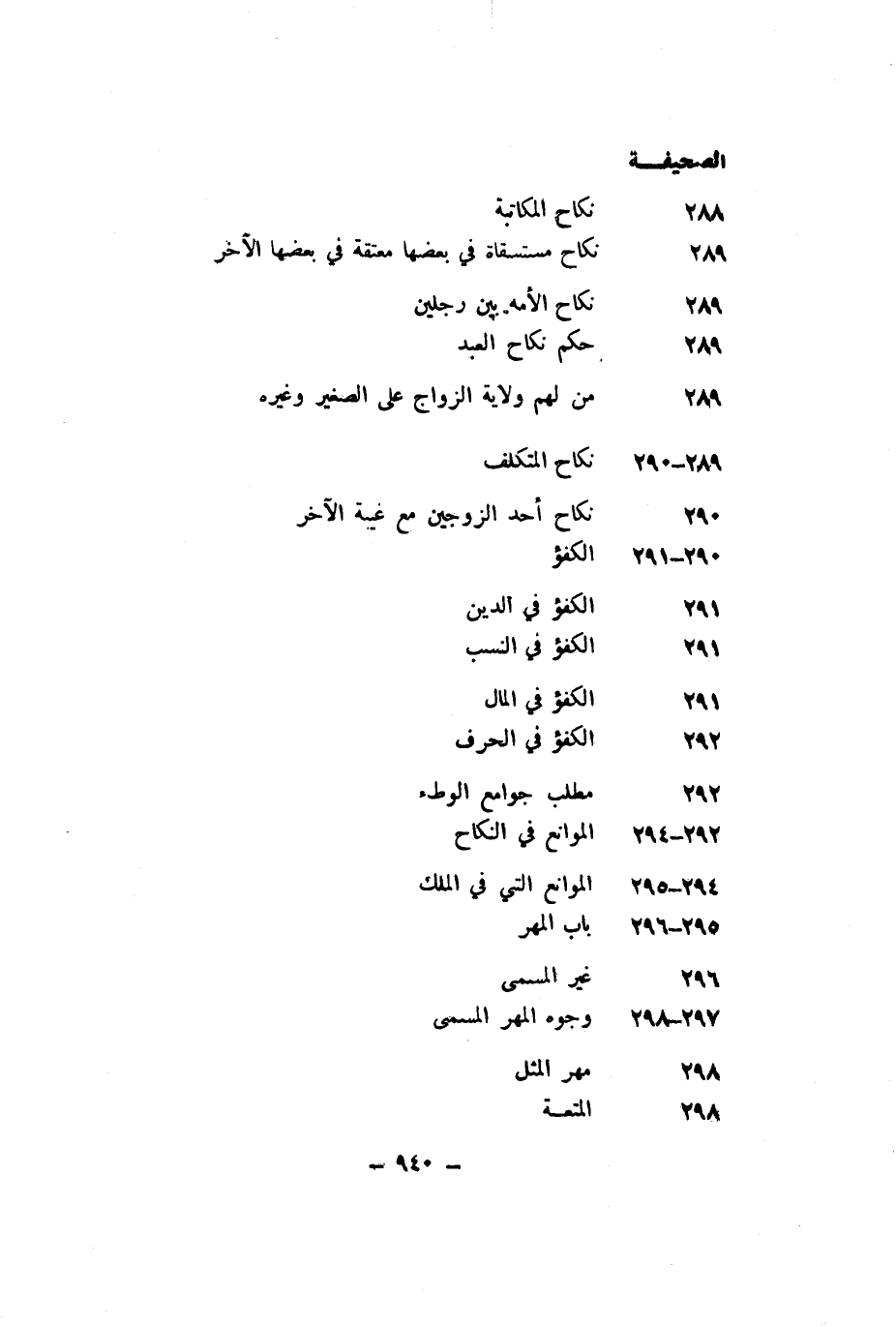 الصحيفـــة

٢٨٨ نكاح المكاتبة
٢٨٩ نكاح مستسقاة في بعضها معتقة في بعضها الآخر
٢٨٩ نكاح الأمه بين رجلين
٢٨٩ حكم نكاح العبد
٢٨٩ من لهم ولاية الزواج على الصغير وغيره
٢٨٩-٢٩٠ نكاح المتكلف
٢٩٠ نكاح أحد الزوجين مع غيبة الآخر
٢٩٠-٢٩١ الكفؤ
٢٩١ الكفؤ في الدين
٢٩١ الكفؤ في النسب
٢٩١ الكفؤ في المال
٢٩٢ الكفؤ في الحرف
٢٩٢ مطلب جوامع الوطء
٢٩٢-٢٩٤ الموانع في النكاح
٢٩٤-٢٩٥ الموانع التي في الملك
٢٩٥-٢٩٦ باب المهر
٢٩٦ غير المسمى
٢٩٧-٢٩٨ وجوه المهر المسمى
٢٩٨ مهر المثل
٢٩٨ المتعـة

— ٩٤٠ —